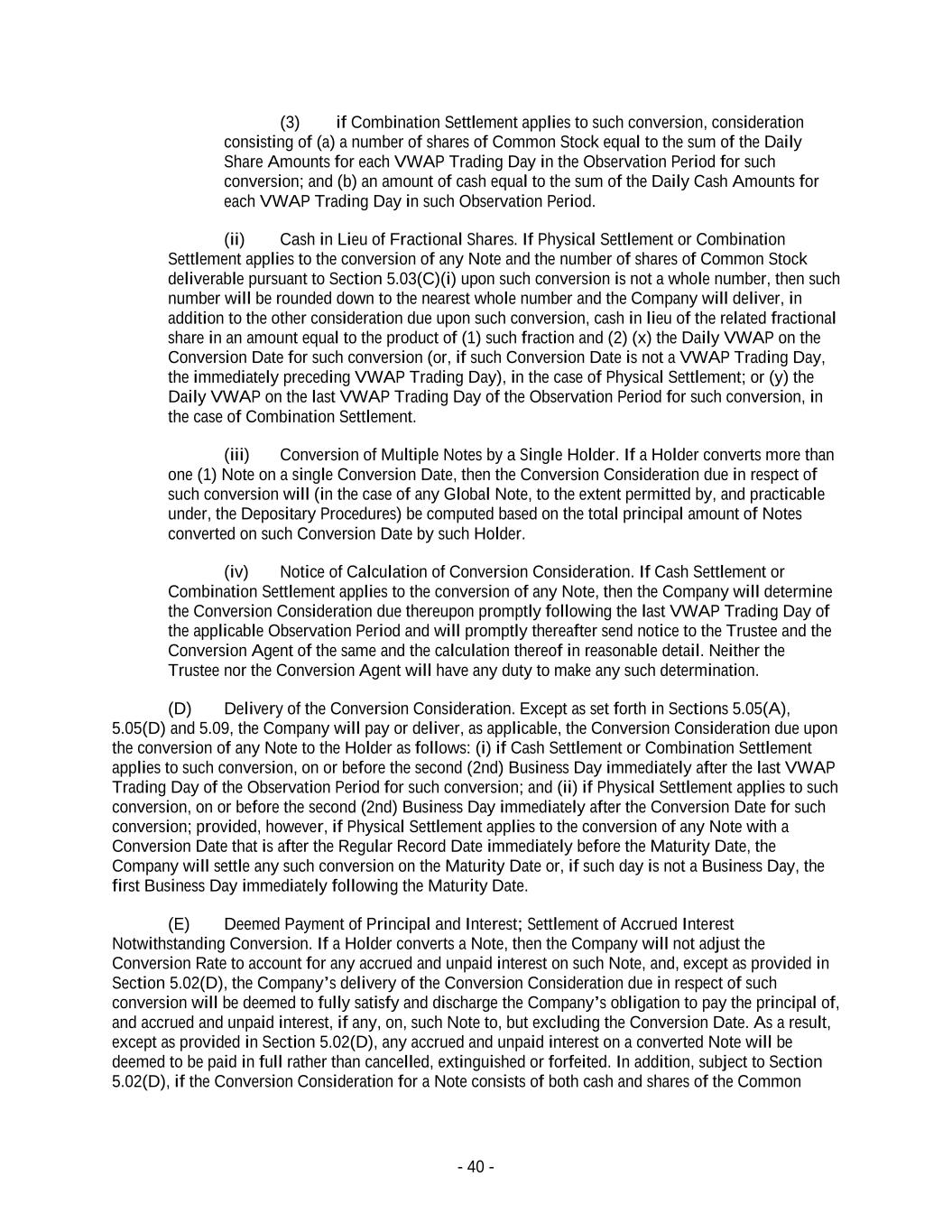 (3) if Combination Settlement applies to such conversion, consideration consisting of (a) a number of shares of Common Stock equal to the sum of the Daily Share Amounts for each VWAP Trading Day in the Observation Period for such conversion; and (b) an amount of cash equal to the sum of the Daily Cash Amounts for each VWAP Trading Day in such Observation Period.

(ii) Cash in Lieu of Fractional Shares. If Physical Settlement or Combination Settlement applies to the conversion of any Note and the number of shares of Common Stock deliverable pursuant to Section 5.03(C)(i) upon such conversion is not a whole number, then such number will be rounded down to the nearest whole number and the Company will deliver, in addition to the other consideration due upon such conversion, cash in lieu of the related fractional share in an amount equal to the product of (1) such fraction and (2) (x) the Daily VWAP on the Conversion Date for such conversion (or, if such Conversion Date is not a VWAP Trading Day, the immediately preceding VWAP Trading Day), in the case of Physical Settlement; or (y) the Daily VWAP on the last VWAP Trading Day of the Observation Period for such conversion, in the case of Combination Settlement.

(iii) Conversion of Multiple Notes by a Single Holder. If a Holder converts more than one (1) Note on a single Conversion Date, then the Conversion Consideration due in respect of such conversion will (in the case of any Global Note, to the extent permitted by, and practicable under, the Depositary Procedures) be computed based on the total principal amount of Notes converted on such Conversion Date by such Holder.

(iv) Notice of Calculation of Conversion Consideration. If Cash Settlement or Combination Settlement applies to the conversion of any Note, then the Company will determine the Conversion Consideration due thereupon promptly following the last VWAP Trading Day of the applicable Observation Period and will promptly thereafter send notice to the Trustee and the Conversion Agent of the same and the calculation thereof in reasonable detail. Neither the Trustee nor the Conversion Agent will have any duty to make any such determination.

(D) Delivery of the Conversion Consideration. Except as set forth in Sections 5.05(A), 5.05(D) and 5.09, the Company will pay or deliver, as applicable, the Conversion Consideration due upon the conversion of any Note to the Holder as follows: (i) if Cash Settlement or Combination Settlement applies to such conversion, on or before the second (2nd) Business Day immediately after the last VWAP Trading Day of the Observation Period for such conversion; and (ii) if Physical Settlement applies to such conversion, on or before the second (2nd) Business Day immediately after the Conversion Date for such conversion; provided, however, if Physical Settlement applies to the conversion of any Note with a Conversion Date that is after the Regular Record Date immediately before the Maturity Date, the Company will settle any such conversion on the Maturity Date or, if such day is not a Business Day, the first Business Day immediately following the Maturity Date.

(E) Deemed Payment of Principal and Interest; Settlement of Accrued Interest Notwithstanding Conversion. If a Holder converts a Note, then the Company will not adjust the Conversion Rate to account for any accrued and unpaid interest on such Note, and, except as provided in Section 5.02(D), the Company's delivery of the Conversion Consideration due in respect of such conversion will be deemed to fully satisfy and discharge the Company's obligation to pay the principal of, and accrued and unpaid interest, if any, on, such Note to, but excluding the Conversion Date. As a result, except as provided in Section 5.02(D), any accrued and unpaid interest on a converted Note will be deemed to be paid in full rather than cancelled, extinguished or forfeited. In addition, subject to Section 5.02(D), if the Conversion Consideration for a Note consists of both cash and shares of the Common

- 40 -